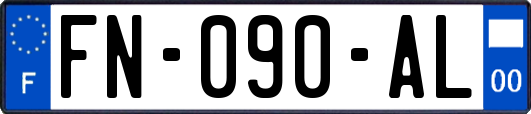 F

FN-090-AL

00